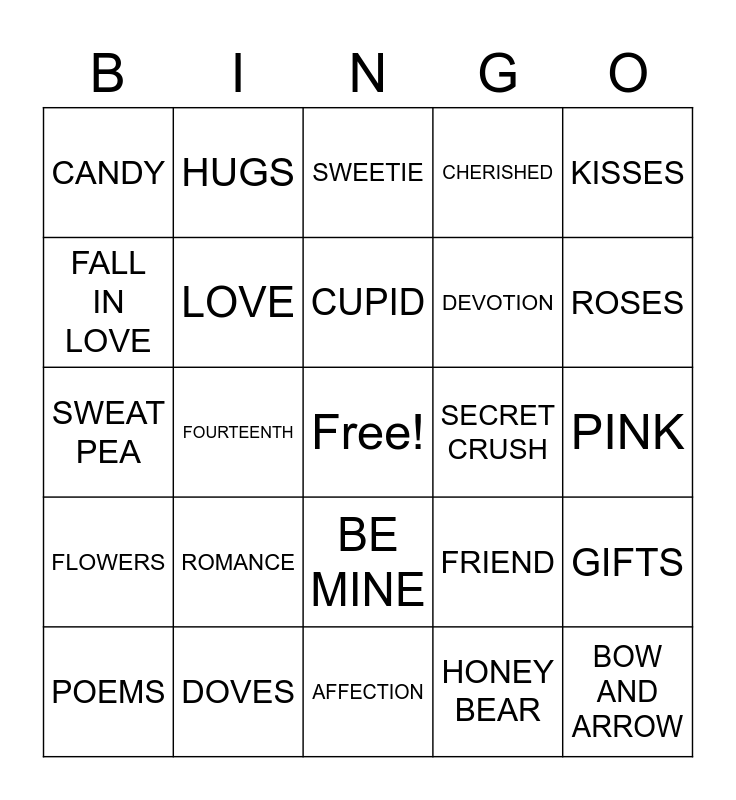 | B | I | N | G | O |
|---|---|---|---|---|
| CANDY | HUGS | SWEETIE | CHERISHED | KISSES |
| FALL IN LOVE | LOVE | CUPID | DEVOTION | ROSES |
| SWEAT PEA | FOURTEENTH | Free! | SECRET CRUSH | PINK |
| FLOWERS | ROMANCE | BE MINE | FRIEND | GIFTS |
| POEMS | DOVES | AFFECTION | HONEY BEAR | BOW AND ARROW |